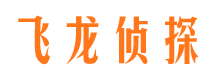 飞龙侦探